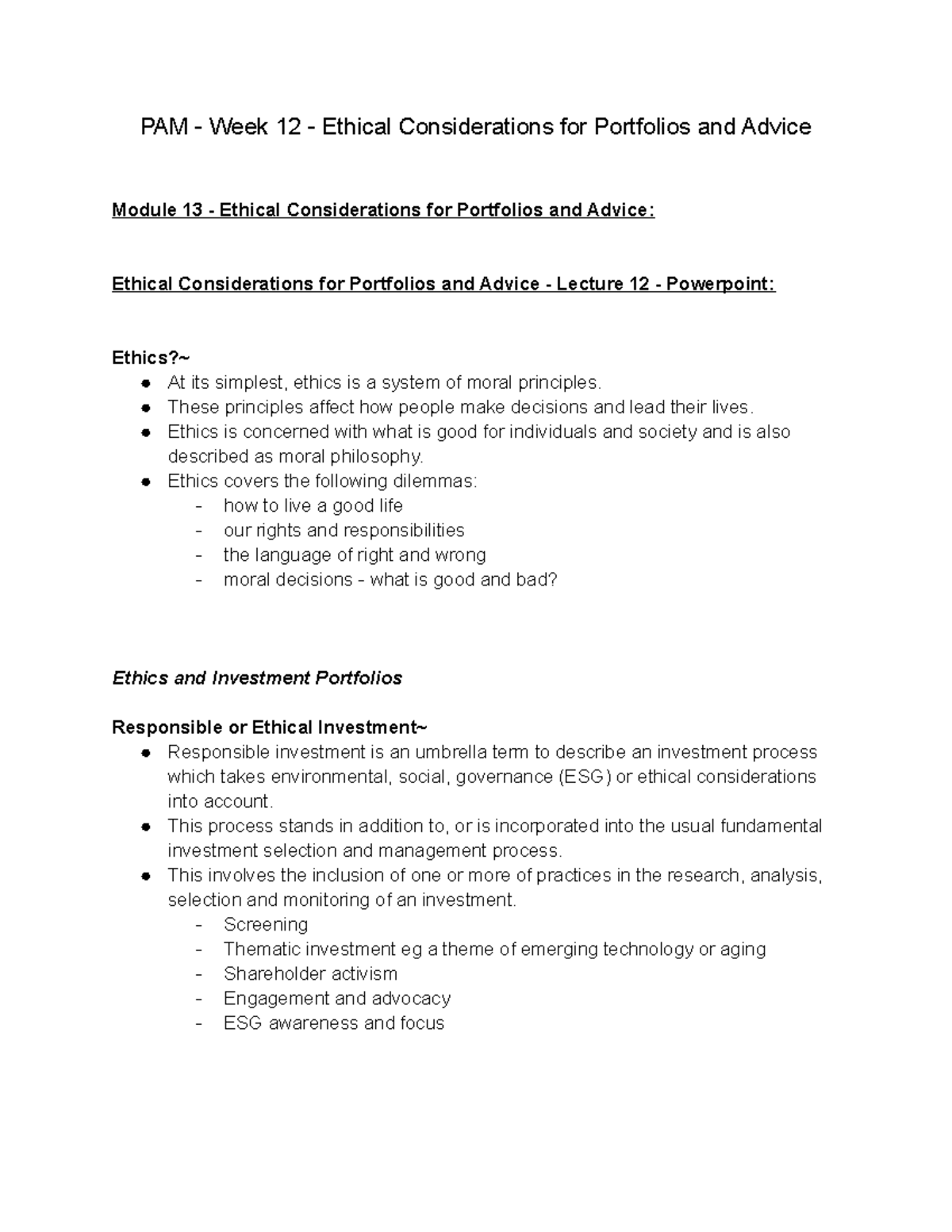 PAM - Week 12 - Ethical Considerations for Portfolios and Advice

Module 13 - Ethical Considerations for Portfolios and Advice:

Ethical Considerations for Portfolios and Advice - Lecture 12 - Powerpoint:

Ethics?~
• At its simplest, ethics is a system of moral principles.
• These principles affect how people make decisions and lead their lives.
• Ethics is concerned with what is good for individuals and society and is also described as moral philosophy.
• Ethics covers the following dilemmas:
- how to live a good life
- our rights and responsibilities
- the language of right and wrong
- moral decisions - what is good and bad?

Ethics and Investment Portfolios

Responsible or Ethical Investment~
• Responsible investment is an umbrella term to describe an investment process which takes environmental, social, governance (ESG) or ethical considerations into account.
• This process stands in addition to, or is incorporated into the usual fundamental investment selection and management process.
• This involves the inclusion of one or more of practices in the research, analysis, selection and monitoring of an investment.
- Screening
- Thematic investment eg a theme of emerging technology or aging
- Shareholder activism
- Engagement and advocacy
- ESG awareness and focus